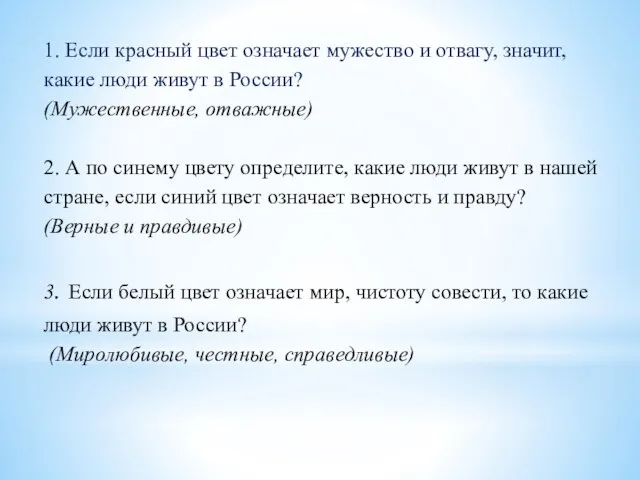 1. Если красный цвет означает мужество и отвагу, значит, какие люди живут в России?
(Мужественные, отважные)

2. А по синему цвету определите, какие люди живут в нашей стране, если синий цвет означает верность и правду?
(Верные и правдивые)

3. Если белый цвет означает мир, чистоту совести, то какие люди живут в России?
(Миролюбивые, честные, справедливые)